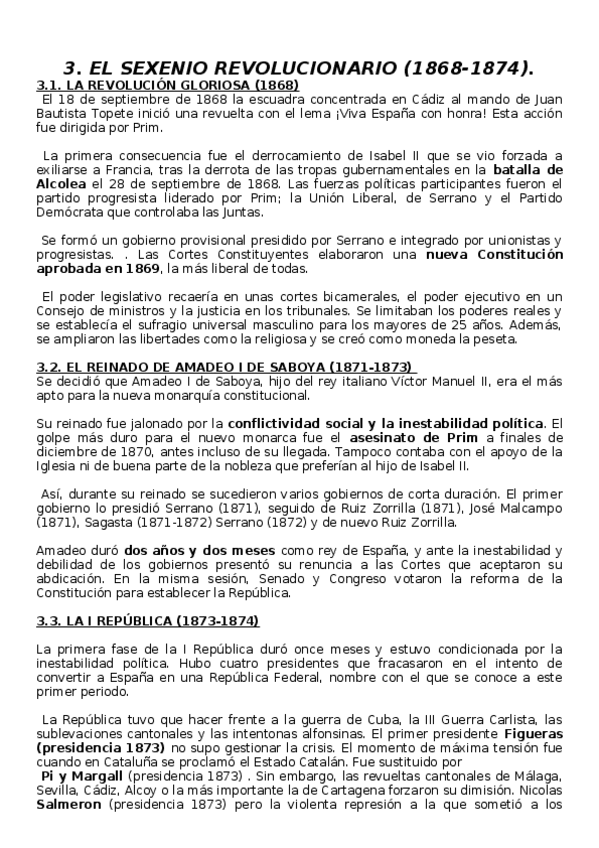 3. EL SEXENIO REVOLUCIONARIO (1868-1874).

3.1. LA REVOLUCIÓN GLORIOSA (1868)

El 18 de septiembre de 1868 la escuadra concentrada en Cádiz al mando de Juan Bautista Topete inició una revuelta con el lema ¡Viva España con honra! Esta acción fue dirigida por Prim.

La primera consecuencia fue el derrocamiento de Isabel II que se vio forzada a exiliarse a Francia, tras la derrota de las tropas gubernamentales en la batalla de Alcolea el 28 de septiembre de 1868. Las fuerzas políticas participantes fueron el partido progresista liderado por Prim; la Unión Liberal, de Serrano y el Partido Demócrata que controlaba las Juntas.

Se formó un gobierno provisional presidido por Serrano e integrado por unionistas y progresistas. . Las Cortes Constituyentes elaboraron una nueva Constitución aprobada en 1869, la más liberal de todas.

El poder legislativo recaería en unas cortes bicamerales, el poder ejecutivo en un Consejo de ministros y la justicia en los tribunales. Se limitaban los poderes reales y se establecía el sufragio universal masculino para los mayores de 25 años. Además, se ampliaron las libertades como la religiosa y se creó como moneda la peseta.

3.2. EL REINADO DE AMADEO I DE SABOYA (1871-1873)

Se decidió que Amadeo I de Saboya, hijo del rey italiano Víctor Manuel II, era el más apto para la nueva monarquía constitucional.

Su reinado fue jalonado por la conflictividad social y la inestabilidad política. El golpe más duro para el nuevo monarca fue el asesinato de Prim a finales de diciembre de 1870, antes incluso de su llegada. Tampoco contaba con el apoyo de la Iglesia ni de buena parte de la nobleza que preferían al hijo de Isabel II.

Así, durante su reinado se sucedieron varios gobiernos de corta duración. El primer gobierno lo presidió Serrano (1871), seguido de Ruiz Zorrilla (1871), José Malcampo (1871), Sagasta (1871-1872) Serrano (1872) y de nuevo Ruiz Zorrilla.

Amadeo duró dos años y dos meses como rey de España, y ante la inestabilidad y debilidad de los gobiernos presentó su renuncia a las Cortes que aceptaron su abdicación. En la misma sesión, Senado y Congreso votaron la reforma de la Constitución para establecer la República.

3.3. LA I REPÚBLICA (1873-1874)

La primera fase de la I República duró once meses y estuvo condicionada por la inestabilidad política. Hubo cuatro presidentes que fracasaron en el intento de convertir a España en una República Federal, nombre con el que se conoce a este primer periodo.

La República tuvo que hacer frente a la guerra de Cuba, la III Guerra Carlista, las sublevaciones cantonales y las intentonas alfonsinas. El primer presidente Figueras (presidencia 1873) no supo gestionar la crisis. El momento de máxima tensión fue cuando en Cataluña se proclamó el Estado Catalán. Fue sustituido por Pi y Margall (presidencia 1873) . Sin embargo, las revueltas cantonales de Málaga, Sevilla, Cádiz, Alcoy o la más importante la de Cartagena forzaron su dimisión. Nicolas Salmeron (presidencia 1873) pero la violenta represión a la que sometió a los